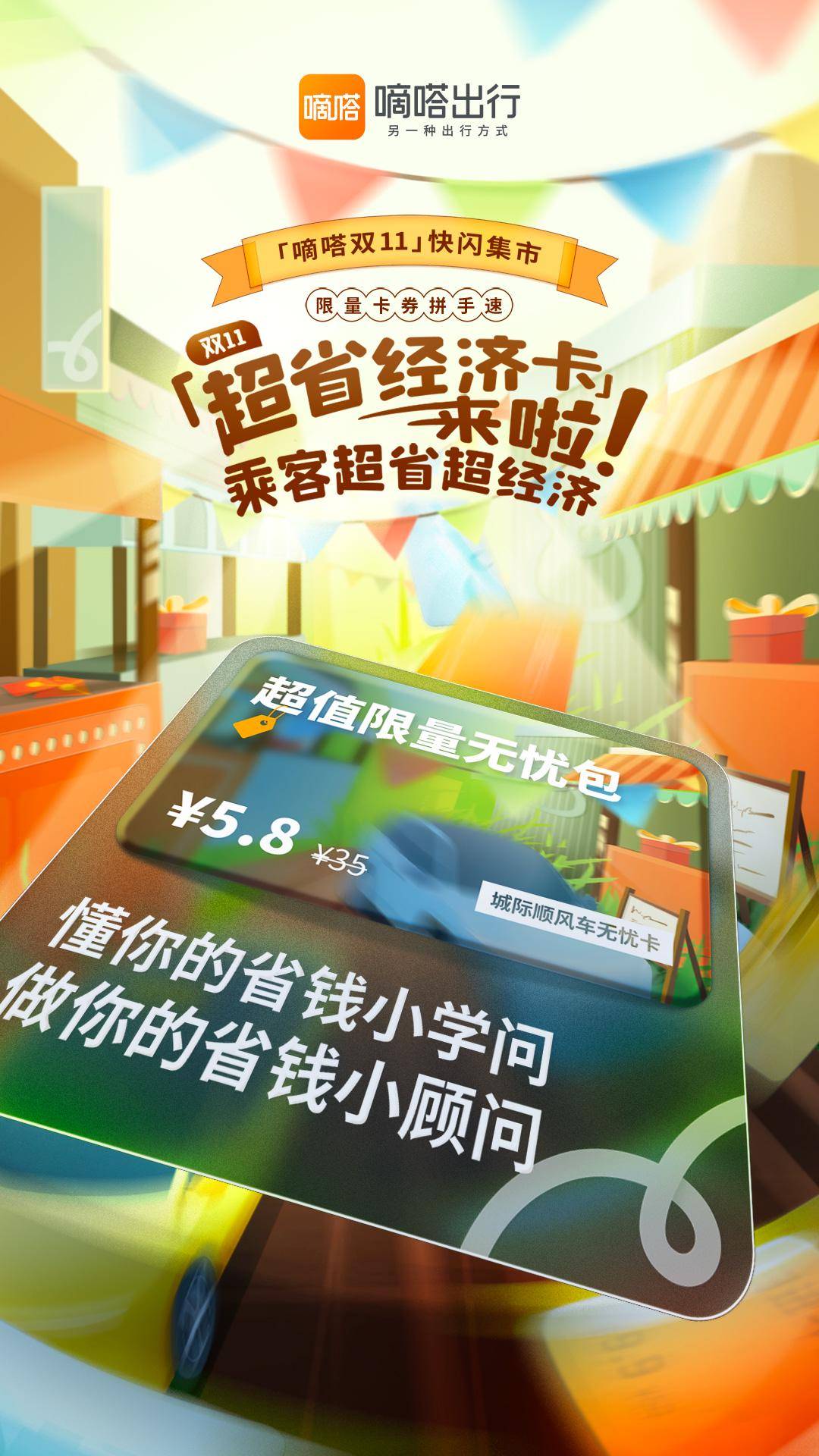 嘀嗒 嘀嗒出行
另一种出行方式

「嘀嗒双11」快闪集市

限量卡券拼手速

双11
「超省经济卡」来啦!
乘客超省超经济

超值限量无忧包
¥5.8 ¥35
城际顺风车无忧卡

懂你的省钱小学问
做你的省钱小顾问